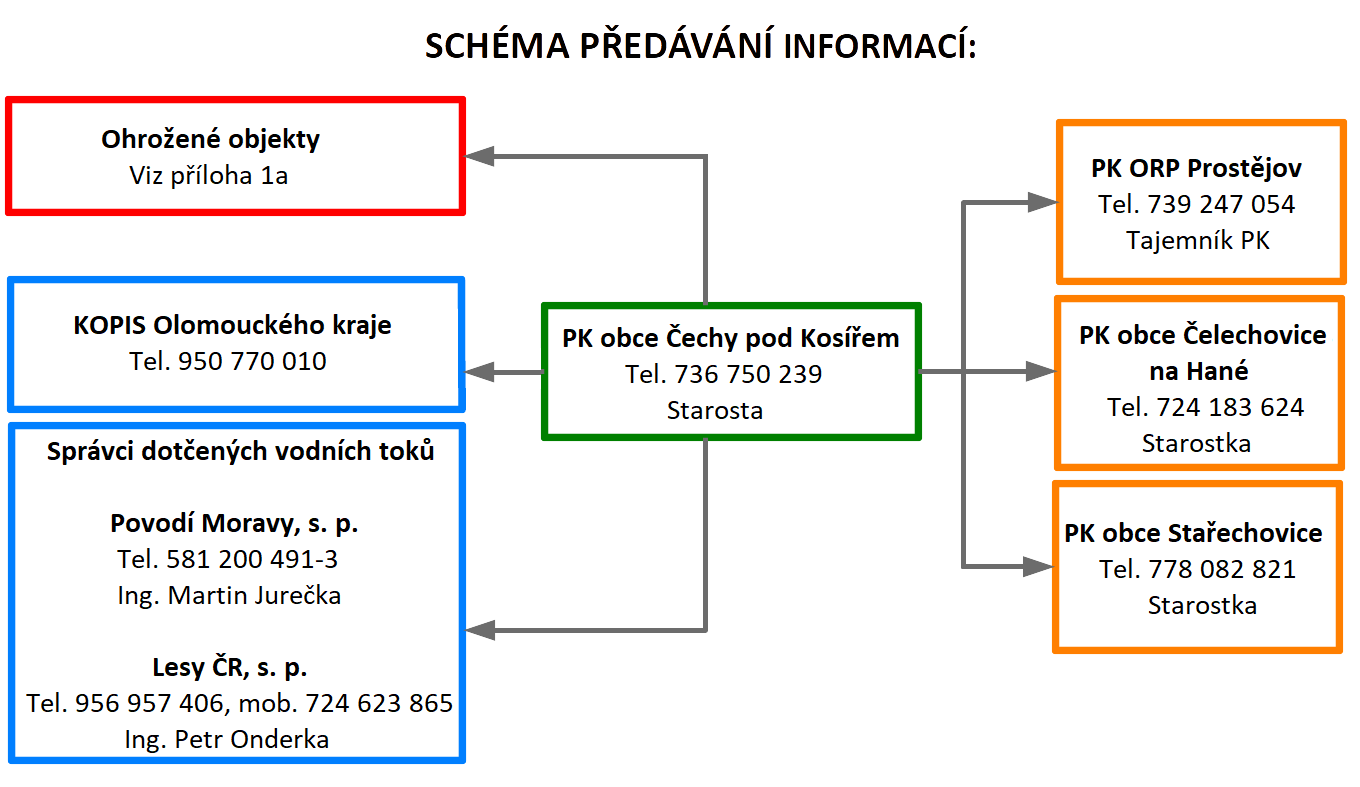 SCHÉMA PŘEDÁVÁNÍ INFORMACÍ:

Ohrožené objekty
Viz příloha 1a

KOPIS Olomouckého kraje
Tel. 950 770 010

Správci dotčených vodních toků

Povodí Moravy, s. p.
Tel. 581 200 491-3
Ing. Martin Jurečka

Lesy ČR, s. p.
Tel. 956 957 406, mob. 724 623 865
Ing. Petr Onderka

PK obce Čechy pod Kosířem
Tel. 736 750 239
Starosta

PK ORP Prostějov
Tel. 739 247 054
Tajemník PK

PK obce Čelechovice na Hané
Tel. 724 183 624
Starostka

PK obce Stařechovice
Tel. 778 082 821
Starostka